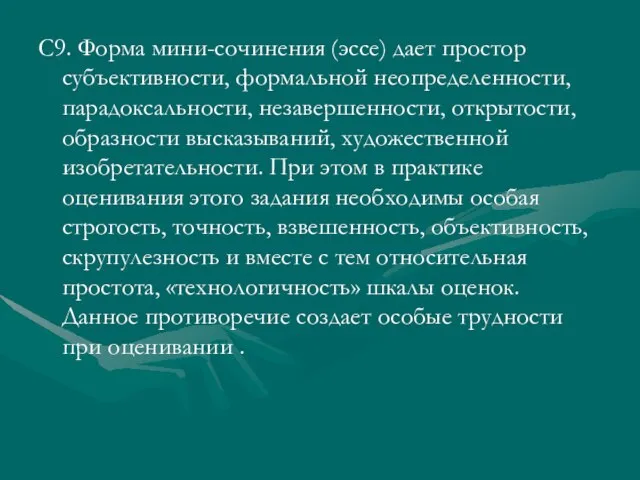 С9. Форма мини-сочинения (эссе) дает простор субъективности, формальной неопределенности, парадоксальности, незавершенности, открытости, образности высказываний, художественной изобретательности. При этом в практике оценивания этого задания необходимы особая строгость, точность, взвешенность, объективность, скрупулезность и вместе с тем относительная простота, «технологичность» шкалы оценок. Данное противоречие создает особые трудности при оценивании .